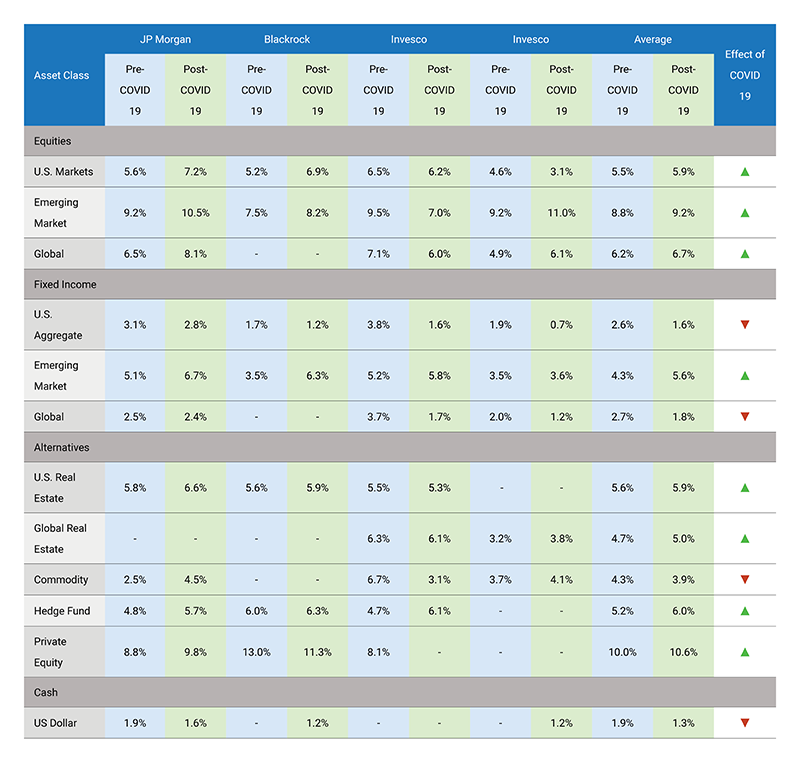 | Asset Class | JP Morgan Pre-COVID 19 | JP Morgan Post-COVID 19 | Blackrock Pre-COVID 19 | Blackrock Post-COVID 19 | Invesco Pre-COVID 19 | Invesco Post-COVID 19 | Invesco Pre-COVID 19 | Invesco Post-COVID 19 | Average Pre-COVID 19 | Average Post-COVID 19 | Effect of COVID 19 |
|---|---|---|---|---|---|---|---|---|---|---|---|
| Equities | | | | | | | | | | | |
| U.S. Markets | 5.6% | 7.2% | 5.2% | 6.9% | 6.5% | 6.2% | 4.6% | 3.1% | 5.5% | 5.9% | ▲ |
| Emerging Market | 9.2% | 10.5% | 7.5% | 8.2% | 9.5% | 7.0% | 9.2% | 11.0% | 8.8% | 9.2% | ▲ |
| Global | 6.5% | 8.1% | - | - | 7.1% | 6.0% | 4.9% | 6.1% | 6.2% | 6.7% | ▲ |
| Fixed Income | | | | | | | | | | | |
| U.S. Aggregate | 3.1% | 2.8% | 1.7% | 1.2% | 3.8% | 1.6% | 1.9% | 0.7% | 2.6% | 1.6% | ▼ |
| Emerging Market | 5.1% | 6.7% | 3.5% | 6.3% | 5.2% | 5.8% | 3.5% | 3.6% | 4.3% | 5.6% | ▲ |
| Global | 2.5% | 2.4% | - | - | 3.7% | 1.7% | 2.0% | 1.2% | 2.7% | 1.8% | ▼ |
| Alternatives | | | | | | | | | | | |
| U.S. Real Estate | 5.8% | 6.6% | 5.6% | 5.9% | 5.5% | 5.3% | - | - | 5.6% | 5.9% | ▲ |
| Global Real Estate | - | - | - | - | 6.3% | 6.1% | 3.2% | 3.8% | 4.7% | 5.0% | ▲ |
| Commodity | 2.5% | 4.5% | - | - | 6.7% | 3.1% | 3.7% | 4.1% | 4.3% | 3.9% | ▼ |
| Hedge Fund | 4.8% | 5.7% | 6.0% | 6.3% | 4.7% | 6.1% | - | - | 5.2% | 6.0% | ▲ |
| Private Equity | 8.8% | 9.8% | 13.0% | 11.3% | 8.1% | - | - | - | 10.0% | 10.6% | ▲ |
| Cash | | | | | | | | | | | |
| US Dollar | 1.9% | 1.6% | - | 1.2% | - | - | - | 1.2% | 1.9% | 1.3% | ▼ |